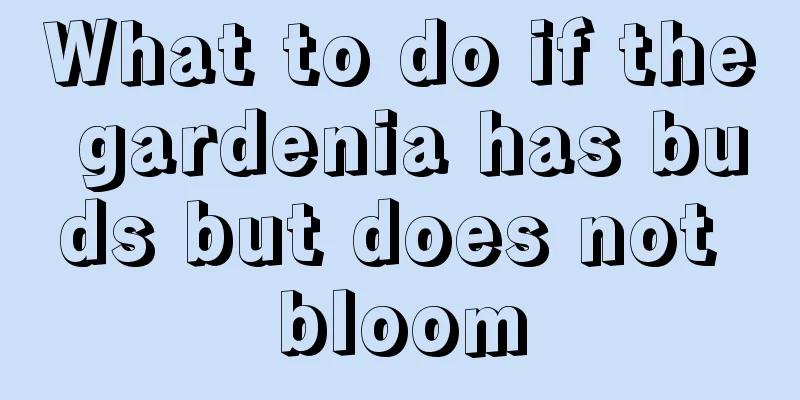 What to do if the gardenia has buds but does not bloom